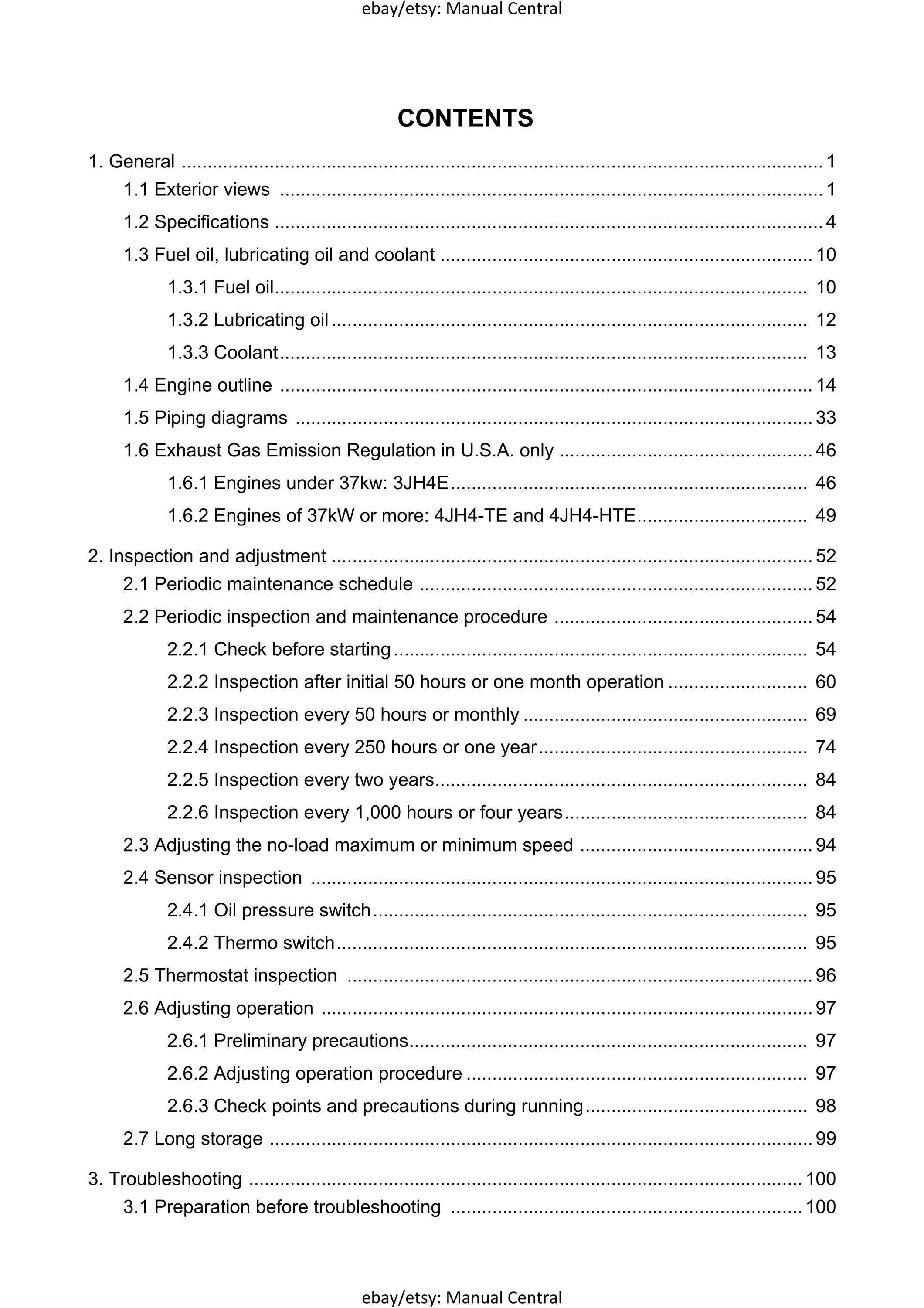 ebay/etsy: Manual Central

CONTENTS

1. General 1
1.1 Exterior views 1
1.2 Specifications 4
1.3 Fuel oil, lubricating oil and coolant 10
1.3.1 Fuel oil 10
1.3.2 Lubricating oil 12
1.3.3 Coolant 13
1.4 Engine outline 14
1.5 Piping diagrams 33
1.6 Exhaust Gas Emission Regulation in U.S.A. only 46
1.6.1 Engines under 37kw: 3JH4E 46
1.6.2 Engines of 37kW or more: 4JH4-TE and 4JH4-HTE 49

2. Inspection and adjustment 52
2.1 Periodic maintenance schedule 52
2.2 Periodic inspection and maintenance procedure 54
2.2.1 Check before starting 54
2.2.2 Inspection after initial 50 hours or one month operation 60
2.2.3 Inspection every 50 hours or monthly 69
2.2.4 Inspection every 250 hours or one year 74
2.2.5 Inspection every two years 84
2.2.6 Inspection every 1,000 hours or four years 84
2.3 Adjusting the no-load maximum or minimum speed 94
2.4 Sensor inspection 95
2.4.1 Oil pressure switch 95
2.4.2 Thermo switch 95
2.5 Thermostat inspection 96
2.6 Adjusting operation 97
2.6.1 Preliminary precautions 97
2.6.2 Adjusting operation procedure 97
2.6.3 Check points and precautions during running 98
2.7 Long storage 99

3. Troubleshooting 100
3.1 Preparation before troubleshooting 100

ebay/etsy: Manual Central